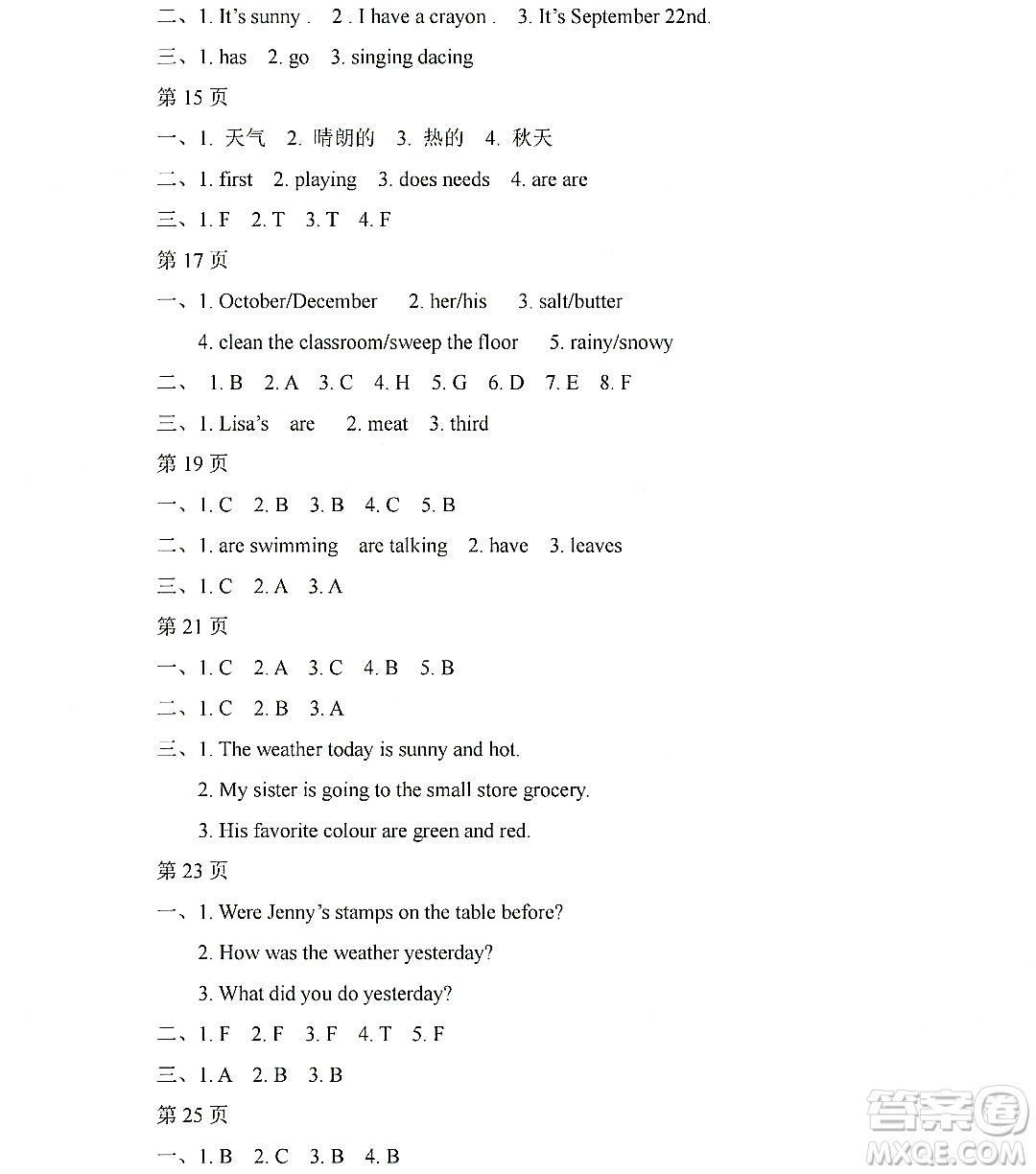 二、1. It's sunny . 2 . I have a crayon . 3. It's September 22nd.

三、1. has 2. go 3. singing dacing

第 15 页

一、1. 天气 2. 晴朗的 3. 热的 4. 秋天

二、1. first 2. playing 3. does needs 4. are are

三、1. F 2. T 3. T 4. F

第 17 页

一、1. October/December 2. her/his 3. salt/butter

4. clean the classroom/sweep the floor 5. rainy/snowy

二、 1. B 2. A 3. C 4. H 5. G 6. D 7. E 8. F

三、1. Lisa's are 2. meat 3. third

第 19 页

一、1. C 2. B 3. B 4. C 5. B

二、1. are swimming are talking 2. have 3. leaves

三、1. C 2. A 3. A

第 21 页

一、1. C 2. A 3. C 4. B 5. B

二、1. C 2. B 3. A

三、1. The weather today is sunny and hot.

2. My sister is going to the small store grocery.

3. His favorite colour are green and red.

第 23 页

一、1. Were Jenny's stamps on the table before?

2. How was the weather yesterday?

3. What did you do yesterday?

二、1. F 2. F 3. F 4. T 5. F

三、1. A 2. B 3. B

第 25 页

一、1. B 2. C 3. B 4. B

答案圈
MXQE.COM